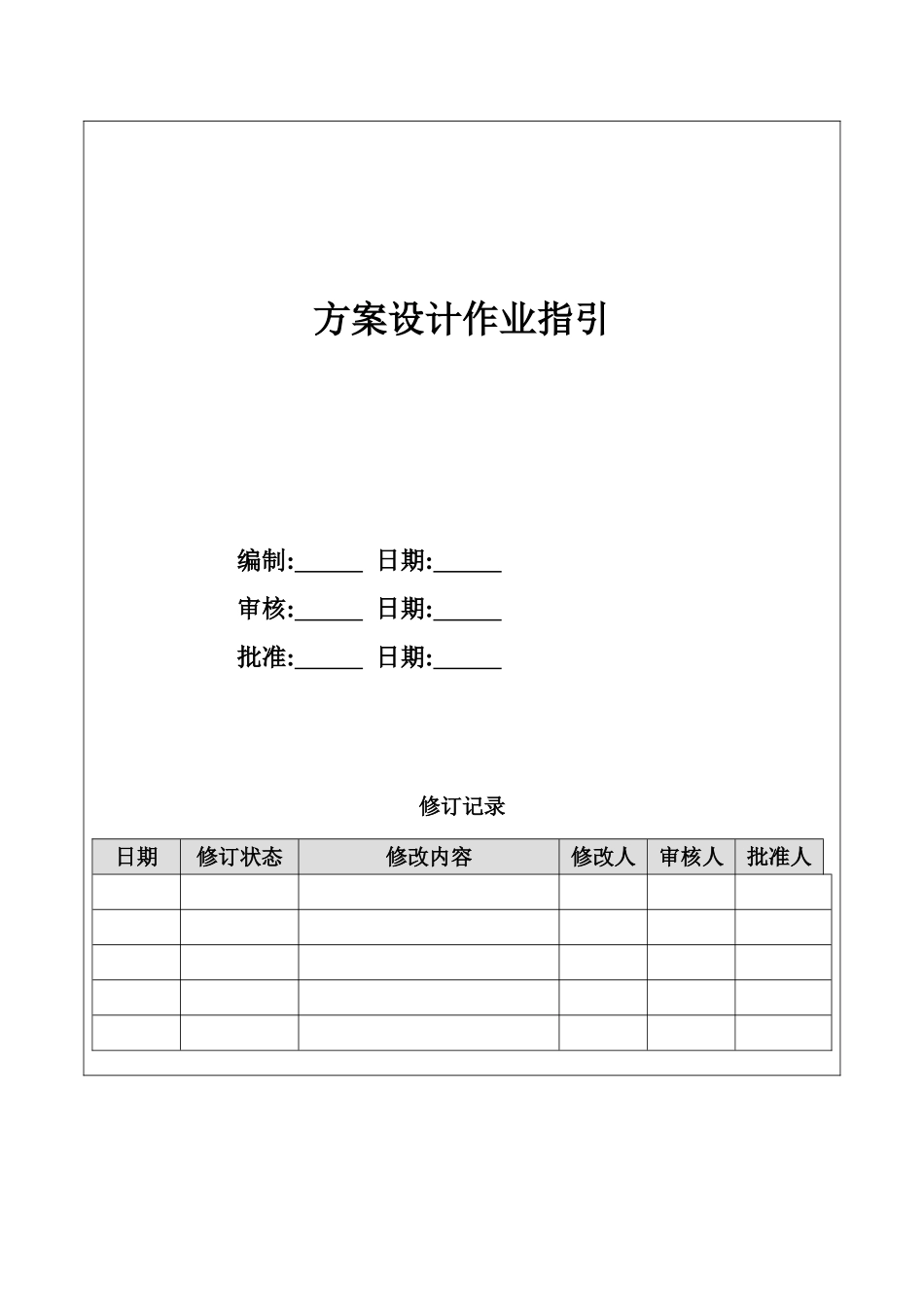 方案设计作业指引

编制:______ 日期:______

审核:______ 日期:______

批准:______ 日期:______

修订记录

| 日期 | 修订状态 | 修改内容 | 修改人 | 审核人 | 批准人 |
|---|---|---|---|---|---|
| | | | | | |
| | | | | | |
| | | | | | |
| | | | | | |
| | | | | | |